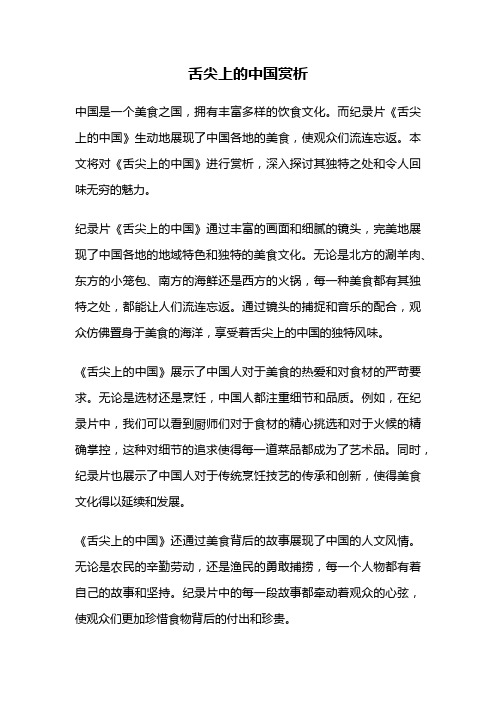 舌尖上的中国赏析

中国是一个美食之国，拥有丰富多样的饮食文化。而纪录片《舌尖上的中国》生动地展现了中国各地的美食，使观众们流连忘返。本文将对《舌尖上的中国》进行赏析，深入探讨其独特之处和令人回味无穷的魅力。

纪录片《舌尖上的中国》通过丰富的画面和细腻的镜头，完美地展现了中国各地的地域特色和独特的美食文化。无论是北方的涮羊肉、东方的小笼包、南方的海鲜还是西方的火锅，每一种美食都有其独特之处，都能让人们流连忘返。通过镜头的捕捉和音乐的配合，观众仿佛置身于美食的海洋，享受着舌尖上的中国的独特风味。

《舌尖上的中国》展示了中国人对于美食的热爱和对食材的严苛要求。无论是选材还是烹饪，中国人都注重细节和品质。例如，在纪录片中，我们可以看到厨师们对于食材的精心挑选和对于火候的精确掌控，这种对细节的追求使得每一道菜品都成为了艺术品。同时，纪录片也展示了中国人对于传统烹饪技艺的传承和创新，使得美食文化得以延续和发展。

《舌尖上的中国》还通过美食背后的故事展现了中国的人文风情。无论是农民的辛勤劳动，还是渔民的勇敢捕捞，每一个人物都有着自己的故事和坚持。纪录片中的每一段故事都牵动着观众的心弦，使观众们更加珍惜食物背后的付出和珍贵。